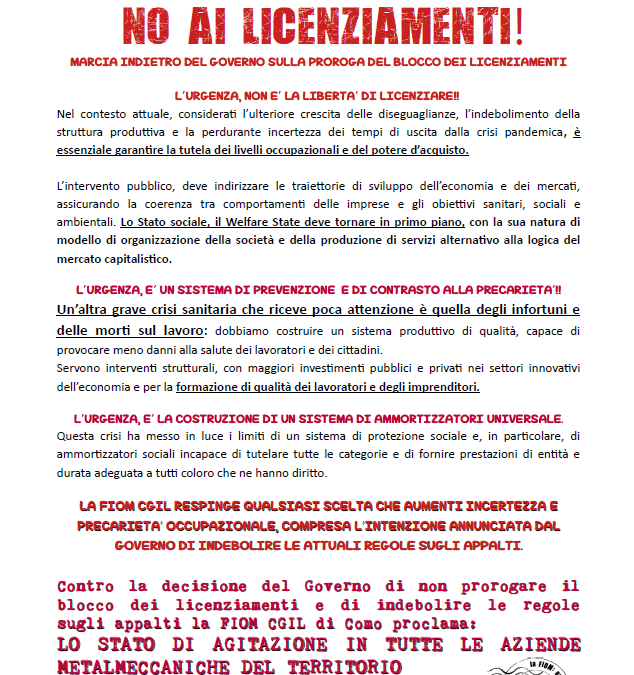 NO AI LICENZIAMENTI!

MARCIA INDIETRO DEL GOVERNO SULLA PROROGA DEL BLOCCO DEI LICENZIAMENTI

L'URGENZA, NON E' LA LIBERTA' DI LICENZIARE!!

Nel contesto attuale, considerati l'ulteriore crescita delle diseguaglianze, l'indebolimento della struttura produttiva e la perdurante incertezza dei tempi di uscita dalla crisi pandemica, è essenziale garantire la tutela dei livelli occupazionali e del potere d'acquisto.

L'intervento pubblico, deve indirizzare le traiettorie di sviluppo dell'economia e dei mercati, assicurando la coerenza tra comportamenti delle imprese e gli obiettivi sanitari, sociali e ambientali. Lo Stato sociale, il Welfare State deve tornare in primo piano, con la sua natura di modello di organizzazione della società e della produzione di servizi alternativo alla logica del mercato capitalistico.

L'URGENZA, E' UN SISTEMA DI PREVENZIONE E DI CONTRASTO ALLA PRECARIETA'!!

Un'altra grave crisi sanitaria che riceve poca attenzione è quella degli infortuni e delle morti sul lavoro: dobbiamo costruire un sistema produttivo di qualità, capace di provocare meno danni alla salute dei lavoratori e dei cittadini.
Servono interventi strutturali, con maggiori investimenti pubblici e privati nei settori innovativi dell'economia e per la formazione di qualità dei lavoratori e degli imprenditori.

L'URGENZA, E' LA COSTRUZIONE DI UN SISTEMA DI AMMORTIZZATORI UNIVERSALE.

Questa crisi ha messo in luce i limiti di un sistema di protezione sociale e, in particolare, di ammortizzatori sociali incapace di tutelare tutte le categorie e di fornire prestazioni di entità e durata adeguata a tutti coloro che ne hanno diritto.

LA FIOM CGIL RESPINGE QUALSIASI SCELTA CHE AUMENTI INCERTEZZA E PRECARIETA' OCCUPAZIONALE, COMPRESA L'INTENZIONE ANNUNCIATA DAL GOVERNO DI INDEBOLIRE LE ATTUALI REGOLE SUGLI APPALTI.

Contro la decisione del Governo di non prorogare il blocco dei licenziamenti e di indebolire le regole sugli appalti la FIOM CGIL di Como proclama:
LO STATO DI AGITAZIONE IN TUTTE LE AZIENDE METALMECCANICHE DEL TERRITORIO